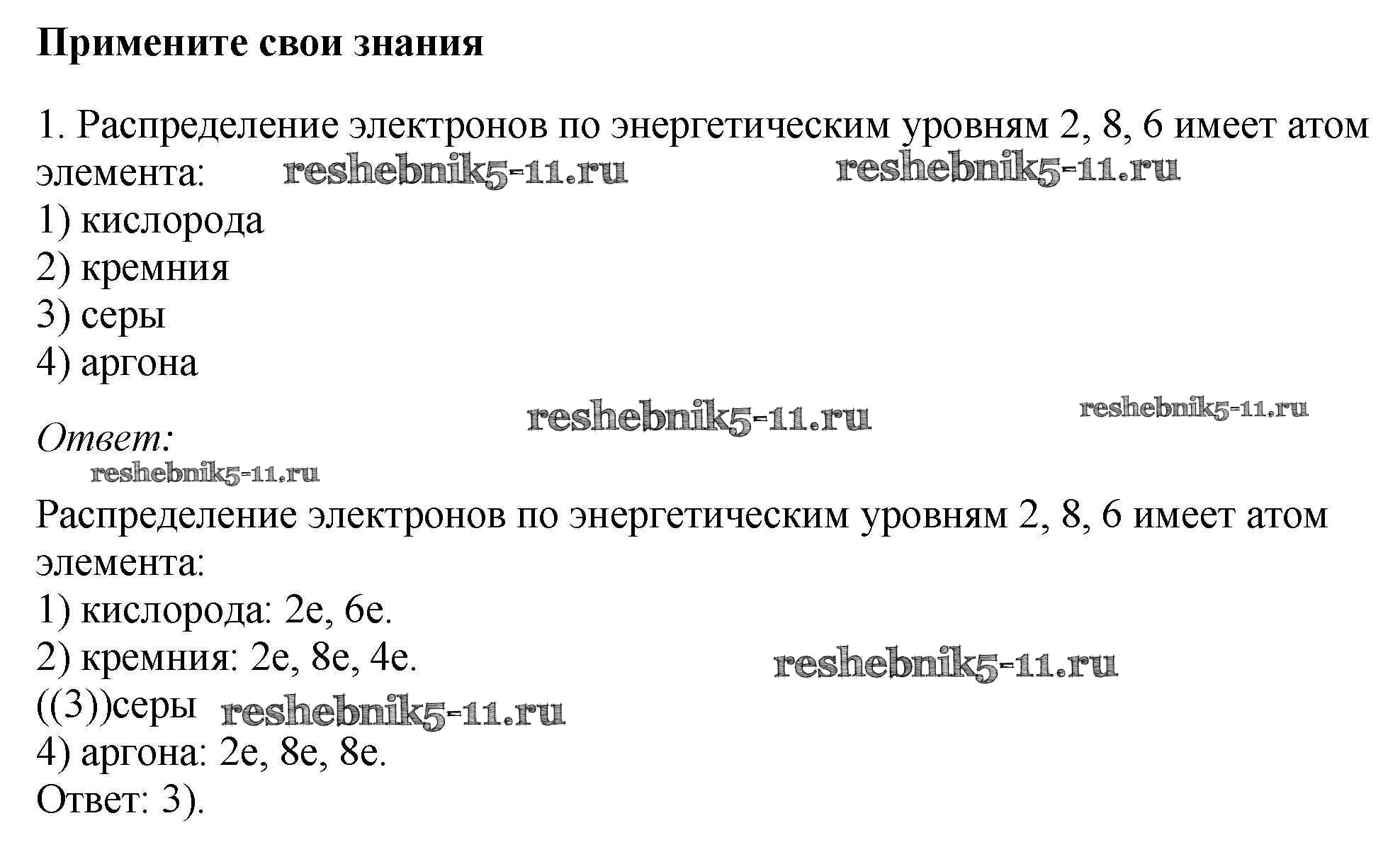 Примените свои знания

1. Распределение электронов по энергетическим уровням 2, 8, 6 имеет атом элемента:
1) кислорода
2) кремния
3) серы
4) аргона

Ответ:

Распределение электронов по энергетическим уровням 2, 8, 6 имеет атом элемента:
1) кислорода: 2e, 6e.
2) кремния: 2e, 8e, 4e.
((3))серы
4) аргона: 2e, 8e, 8e.
Ответ: 3).

reshebnik5-11.ru